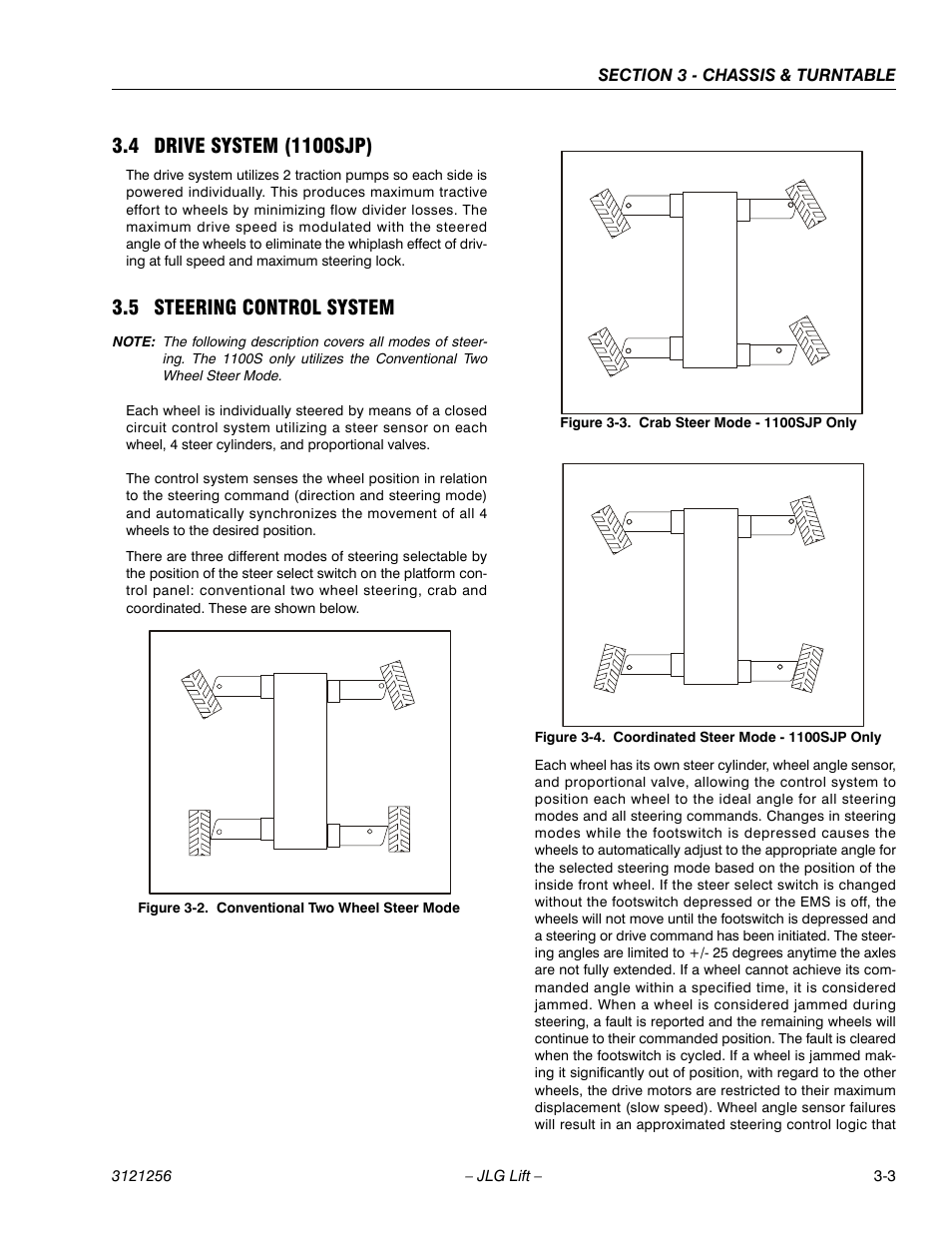 SECTION 3 - CHASSIS & TURNTABLE

3.4 DRIVE SYSTEM (1100SJP)

The drive system utilizes 2 traction pumps so each side is powered individually. This produces maximum tractive effort to wheels by minimizing flow divider losses. The maximum drive speed is modulated with the steered angle of the wheels to eliminate the whiplash effect of driving at full speed and maximum steering lock.

3.5 STEERING CONTROL SYSTEM

NOTE: The following description covers all modes of steering. The 1100S only utilizes the Conventional Two Wheel Steer Mode.

Each wheel is individually steered by means of a closed circuit control system utilizing a steer sensor on each wheel, 4 steer cylinders, and proportional valves.

The control system senses the wheel position in relation to the steering command (direction and steering mode) and automatically synchronizes the movement of all 4 wheels to the desired position.

There are three different modes of steering selectable by the position of the steer select switch on the platform control panel: conventional two wheel steering, crab and coordinated. These are shown below.

Figure 3-2. Conventional Two Wheel Steer Mode

Figure 3-3. Crab Steer Mode - 1100SJP Only

Figure 3-4. Coordinated Steer Mode - 1100SJP Only

Each wheel has its own steer cylinder, wheel angle sensor, and proportional valve, allowing the control system to position each wheel to the ideal angle for all steering modes and all steering commands. Changes in steering modes while the footswitch is depressed causes the wheels to automatically adjust to the appropriate angle for the selected steering mode based on the position of the inside front wheel. If the steer select switch is changed without the footswitch depressed or the EMS is off, the wheels will not move until the footswitch is depressed and a steering or drive command has been initiated. The steering angles are limited to +/- 25 degrees anytime the axles are not fully extended. If a wheel cannot achieve its commanded angle within a specified time, it is considered jammed. When a wheel is considered jammed during steering, a fault is reported and the remaining wheels will continue to their commanded position. The fault is cleared when the footswitch is cycled. If a wheel is jammed making it significantly out of position, with regard to the other wheels, the drive motors are restricted to their maximum displacement (slow speed). Wheel angle sensor failures will result in an approximated steering control logic that

3121256 – JLG Lift – 3-3